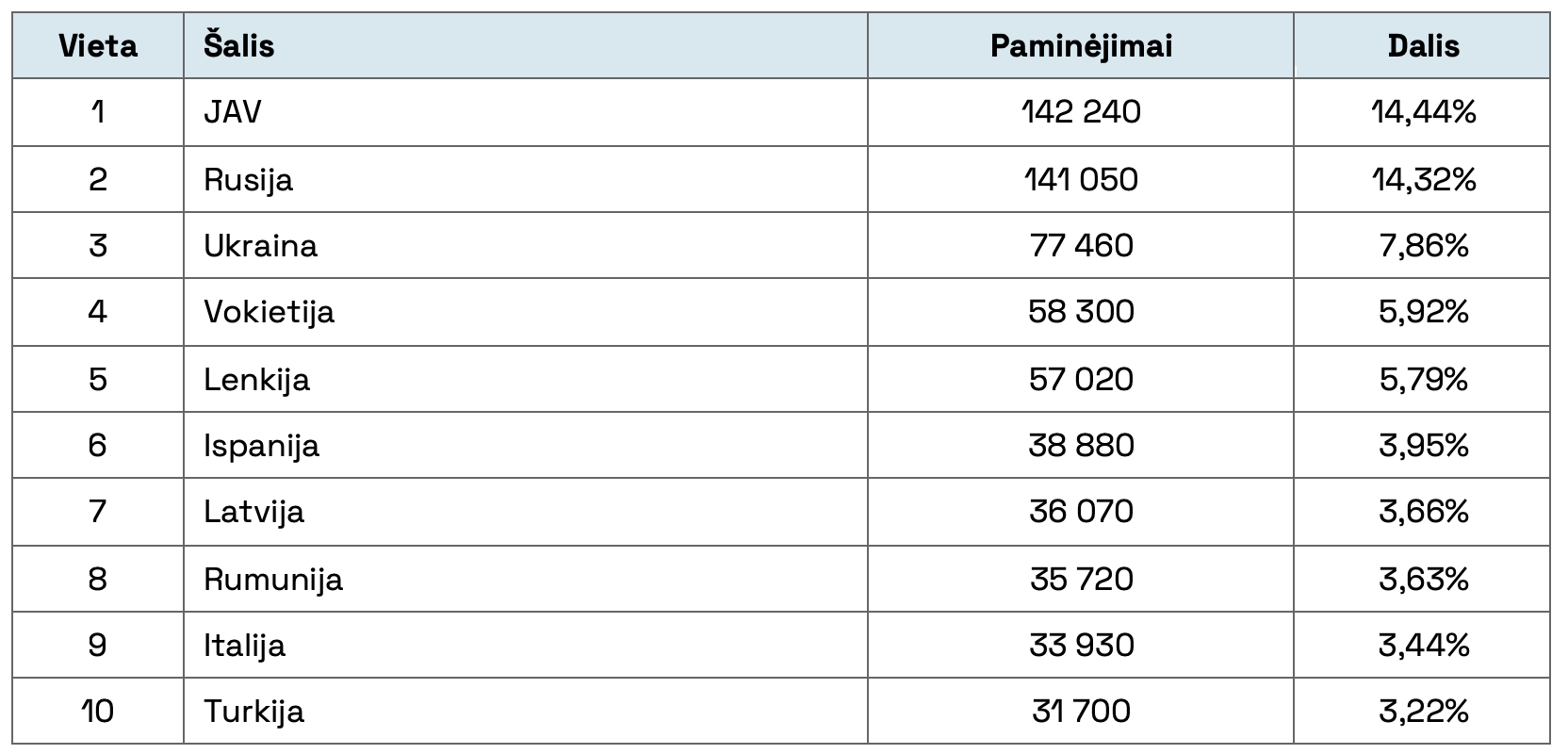 | Vieta | Šalis | Paminėjimai | Dalis |
|---|---|---|---|
| 1 | JAV | 142 240 | 14,44% |
| 2 | Rusija | 141 050 | 14,32% |
| 3 | Ukraina | 77 460 | 7,86% |
| 4 | Vokietija | 58 300 | 5,92% |
| 5 | Lenkija | 57 020 | 5,79% |
| 6 | Ispanija | 38 880 | 3,95% |
| 7 | Latvija | 36 070 | 3,66% |
| 8 | Rumunija | 35 720 | 3,63% |
| 9 | Italija | 33 930 | 3,44% |
| 10 | Turkija | 31 700 | 3,22% |